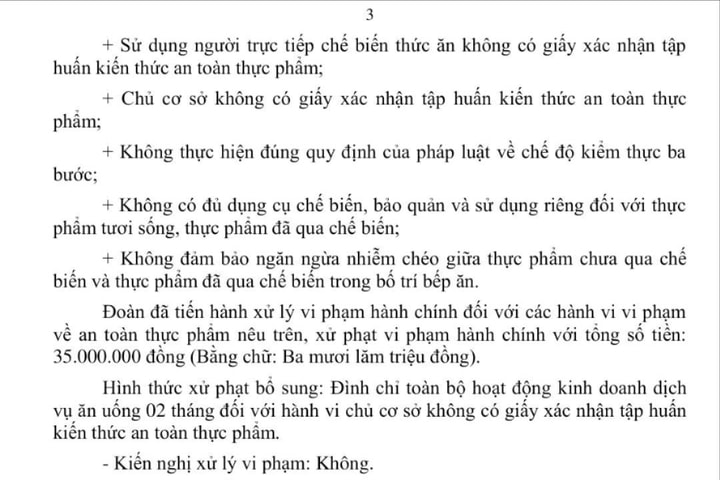 3

+ Sử dụng người trực tiếp chế biến thức ăn không có giấy xác nhận tập huấn kiến thức an toàn thực phẩm;

+ Chủ cơ sở không có giấy xác nhận tập huấn kiến thức an toàn thực phẩm;

+ Không thực hiện đúng quy định của pháp luật về chế độ kiểm thực ba bước;

+ Không có đủ dụng cụ chế biến, bảo quản và sử dụng riêng đối với thực phẩm tươi sống, thực phẩm đã qua chế biến;

+ Không đảm bảo ngăn ngừa nhiễm chéo giữa thực phẩm chưa qua chế biến và thực phẩm đã qua chế biến trong bố trí bếp ăn.

Đoàn đã tiến hành xử lý vi phạm hành chính đối với các hành vi vi phạm về an toàn thực phẩm nêu trên, xử phạt vi phạm hành chính với tổng số tiền: 35.000.000 đồng (Bằng chữ: Ba mươi lăm triệu đồng).

Hình thức xử phạt bổ sung: Đình chỉ toàn bộ hoạt động kinh doanh dịch vụ ăn uống 02 tháng đối với hành vi chủ cơ sở không có giấy xác nhận tập huấn kiến thức an toàn thực phẩm.

- Kiến nghị xử lý vi phạm: Không.